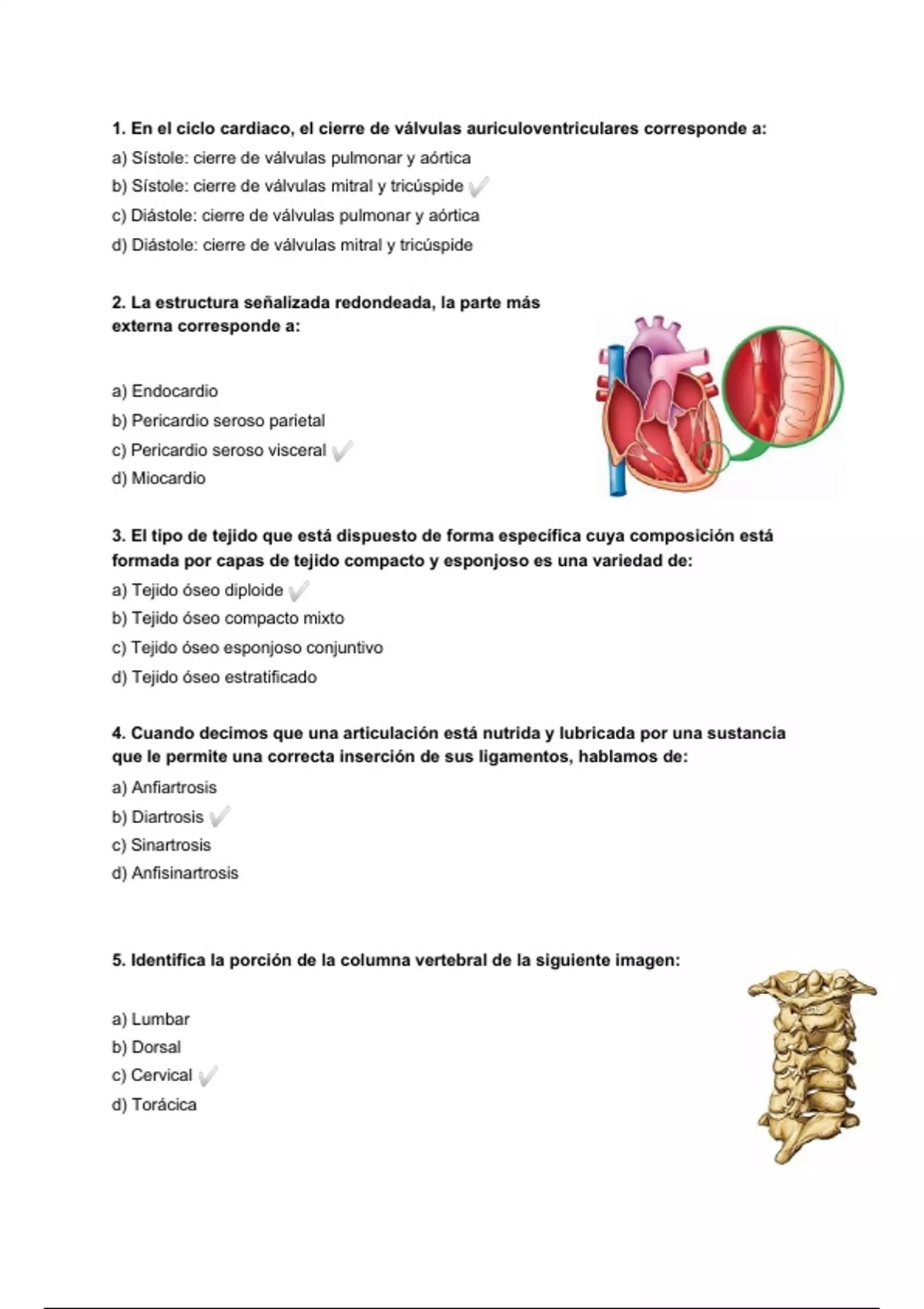 1. En el ciclo cardiaco, el cierre de válvulas auriculoventriculares corresponde a:

a) Sístole: cierre de válvulas pulmonar y aórtica
b) Sístole: cierre de válvulas mitral y tricúspide ✓
c) Diástole: cierre de válvulas pulmonar y aórtica
d) Diástole: cierre de válvulas mitral y tricúspide

2. La estructura señalizada redondeada, la parte más externa corresponde a:

a) Endocardio
b) Pericardio seroso parietal
c) Pericardio seroso visceral ✓
d) Miocardio

3. El tipo de tejido que está dispuesto de forma específica cuya composición está formada por capas de tejido compacto y esponjoso es una variedad de:

a) Tejido óseo diploide ✓
b) Tejido óseo compacto mixto
c) Tejido óseo esponjoso conjuntivo
d) Tejido óseo estratificado

4. Cuando decimos que una articulación está nutrida y lubricada por una sustancia que le permite una correcta inserción de sus ligamentos, hablamos de:

a) Anfiartrosis
b) Diartrosis ✓
c) Sinartrosis
d) Anfisinartrosis

5. Identifica la porción de la columna vertebral de la siguiente imagen:

a) Lumbar
b) Dorsal
c) Cervical ✓
d) Torácica